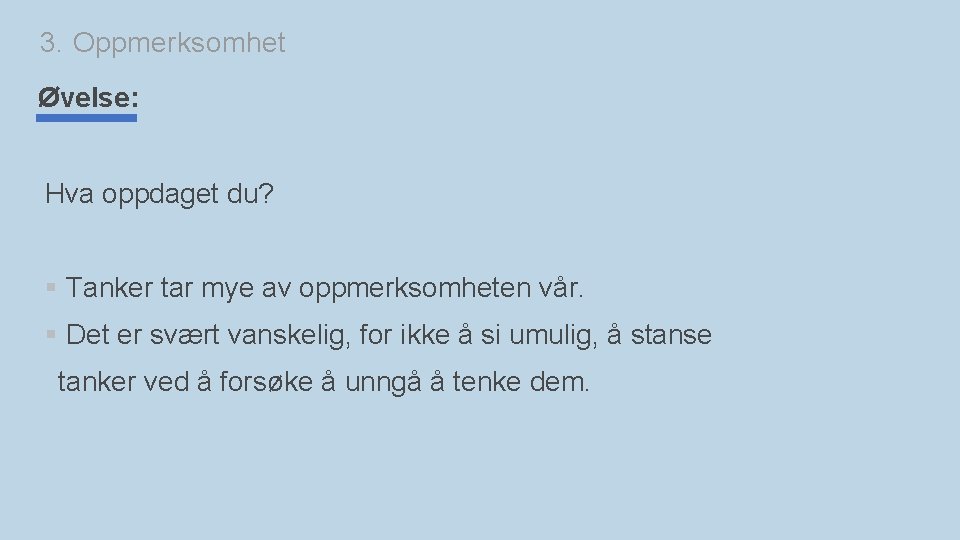 3. Oppmerksomhet

Øvelse:

Hva oppdaget du?

▪ Tanker tar mye av oppmerksomheten vår.
▪ Det er svært vanskelig, for ikke å si umulig, å stanse tanker ved å forsøke å unngå å tenke dem.